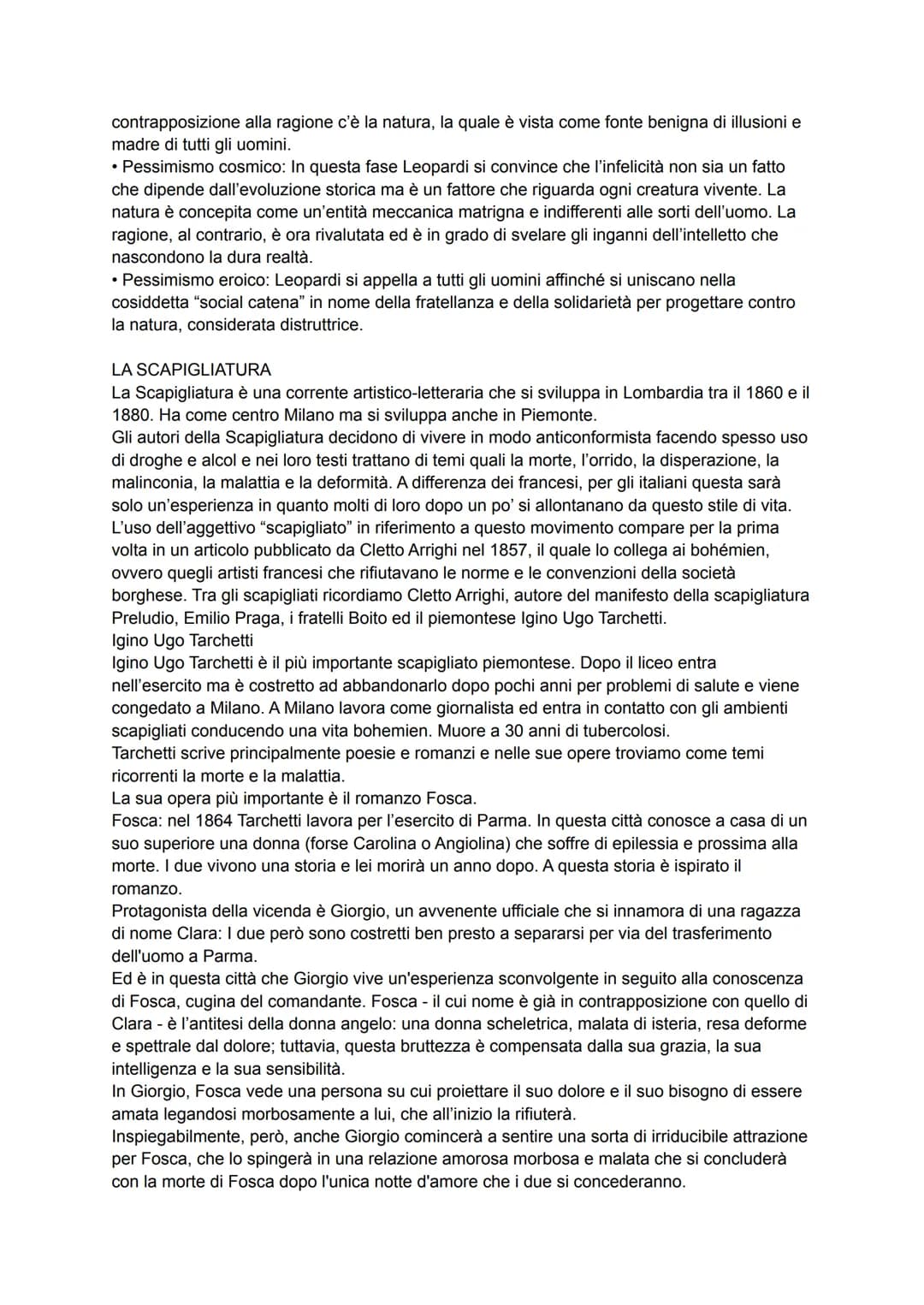 contrapposizione alla ragione c'è la natura, la quale è vista come fonte benigna di illusioni e madre di tutti gli uomini.
• Pessimismo cosmico: In questa fase Leopardi si convince che l'infelicità non sia un fatto che dipende dall'evoluzione storica ma è un fattore che riguarda ogni creatura vivente. La natura è concepita come un'entità meccanica matrigna e indifferenti alle sorti dell'uomo. La ragione, al contrario, è ora rivalutata ed è in grado di svelare gli inganni dell'intelletto che nascondono la dura realtà.
• Pessimismo eroico: Leopardi si appella a tutti gli uomini affinché si uniscano nella cosiddetta "social catena" in nome della fratellanza e della solidarietà per progettare contro la natura, considerata distruttrice.

LA SCAPIGLIATURA
La Scapigliatura è una corrente artistico-letteraria che si sviluppa in Lombardia tra il 1860 e il 1880. Ha come centro Milano ma si sviluppa anche in Piemonte.
Gli autori della Scapigliatura decidono di vivere in modo anticonformista facendo spesso uso di droghe e alcol e nei loro testi trattano di temi quali la morte, l'orrido, la disperazione, la malinconia, la malattia e la deformità. A differenza dei francesi, per gli italiani questa sarà solo un'esperienza in quanto molti di loro dopo un po' si allontanano da questo stile di vita.
L'uso dell'aggettivo "scapigliato" in riferimento a questo movimento compare per la prima volta in un articolo pubblicato da Cletto Arrighi nel 1857, il quale lo collega ai bohémien, ovvero quegli artisti francesi che rifiutavano le norme e le convenzioni della società borghese. Tra gli scapigliati ricordiamo Cletto Arrighi, autore del manifesto della scapigliatura Preludio, Emilio Praga, i fratelli Boito ed il piemontese Igino Ugo Tarchetti.
Igino Ugo Tarchetti
Igino Ugo Tarchetti è il più importante scapigliato piemontese. Dopo il liceo entra nell'esercito ma è costretto ad abbandonarlo dopo pochi anni per problemi di salute e viene congedato a Milano. A Milano lavora come giornalista ed entra in contatto con gli ambienti scapigliati conducendo una vita bohemien. Muore a 30 anni di tubercolosi.
Tarchetti scrive principalmente poesie e romanzi e nelle sue opere troviamo come temi ricorrenti la morte e la malattia.
La sua opera più importante è il romanzo Fosca.
Fosca: nel 1864 Tarchetti lavora per l'esercito di Parma. In questa città conosce a casa di un suo superiore una donna (forse Carolina o Angiolina) che soffre di epilessia e prossima alla morte. I due vivono una storia e lei morirà un anno dopo. A questa storia è ispirato il romanzo.
Protagonista della vicenda è Giorgio, un avvenente ufficiale che si innamora di una ragazza di nome Clara: I due però sono costretti ben presto a separarsi per via del trasferimento dell'uomo a Parma.
Ed è in questa città che Giorgio vive un'esperienza sconvolgente in seguito alla conoscenza di Fosca, cugina del comandante. Fosca - il cui nome è già in contrapposizione con quello di Clara - è l'antitesi della donna angelo: una donna scheletrica, malata di isteria, resa deforme e spettrale dal dolore; tuttavia, questa bruttezza è compensata dalla sua grazia, la sua intelligenza e la sua sensibilità.
In Giorgio, Fosca vede una persona su cui proiettare il suo dolore e il suo bisogno di essere amata legandosi morbosamente a lui, che all'inizio la rifiuterà.
Inspiegabilmente, però, anche Giorgio comincerà a sentire una sorta di irriducibile attrazione per Fosca, che lo spingerà in una relazione amorosa morbosa e malata che si concluderà con la morte di Fosca dopo l'unica notte d'amore che i due si concederanno.